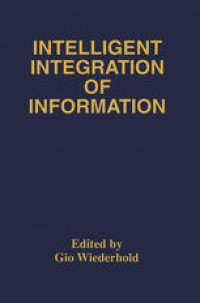 INTELLIGENT INTEGRATION OF INFORMATION

Edited by
Gio Wiederhold